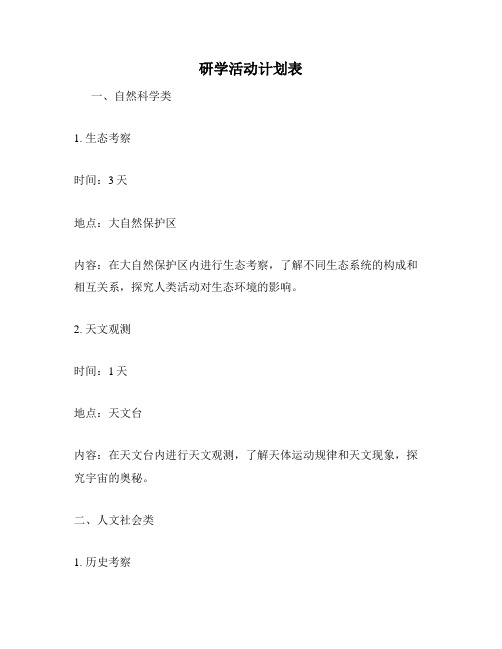 研学活动计划表

一、自然科学类

1. 生态考察

时间：3 天

地点：大自然保护区

内容：在大自然保护区内进行生态考察，了解不同生态系统的构成和相互关系，探究人类活动对生态环境的影响。

2. 天文观测

时间：1 天

地点：天文台

内容：在天文台内进行天文观测，了解天体运动规律和天文现象，探究宇宙的奥秘。

二、人文社会类

1. 历史考察